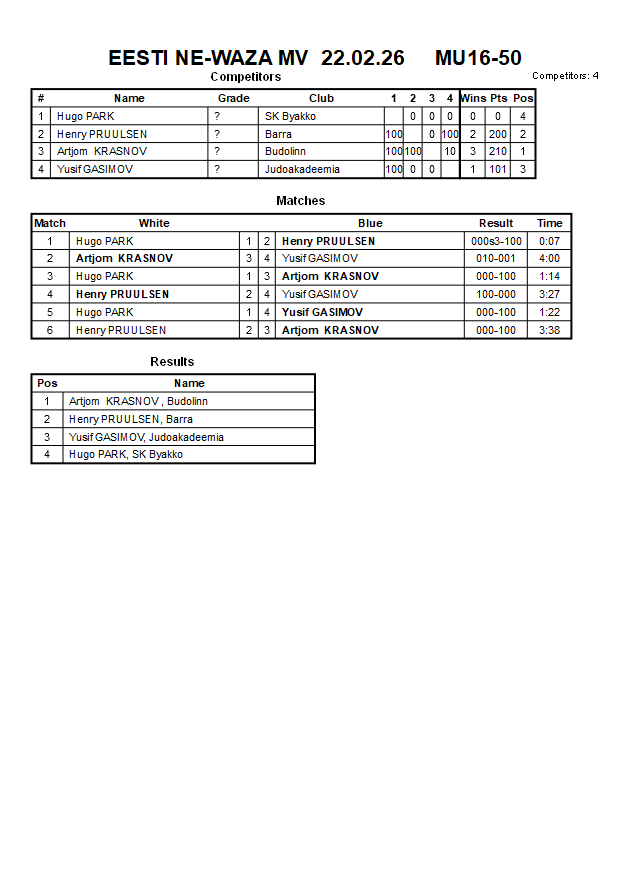 EESTI NE-WAZA MV 22.02.26 MU16-50

Competitors

Competitors: 4

| # | Name | Grade | Club | 1 | 2 | 3 | 4 | Wins | Pts | Pos |
|---|---|---|---|---|---|---|---|---|---|---|
| 1 | Hugo PARK | ? | SK Byakko | | 0 | 0 | 0 | 0 | 0 | 4 |
| 2 | Henry PRUULSEN | ? | Barra | 100 | | 0 | 100 | 2 | 200 | 2 |
| 3 | Artjom KRASNOV | ? | Budolinn | 100 | 100 | | 10 | 3 | 210 | 1 |
| 4 | Yusif GASIMOV | ? | Judoakadeemia | 100 | 0 | 0 | | 1 | 101 | 3 |

Matches

| Match | White | | | Blue | Result | Time |
|---|---|---|---|---|---|---|
| 1 | Hugo PARK | 1 | 2 | Henry PRUULSEN | 000s3-100 | 0:07 |
| 2 | Artjom KRASNOV | 3 | 4 | Yusif GASIMOV | 010-001 | 4:00 |
| 3 | Hugo PARK | 1 | 3 | Artjom KRASNOV | 000-100 | 1:14 |
| 4 | Henry PRUULSEN | 2 | 4 | Yusif GASIMOV | 100-000 | 3:27 |
| 5 | Hugo PARK | 1 | 4 | Yusif GASIMOV | 000-100 | 1:22 |
| 6 | Henry PRUULSEN | 2 | 3 | Artjom KRASNOV | 000-100 | 3:38 |

Results

| Pos | Name |
|---|---|
| 1 | Artjom KRASNOV , Budolinn |
| 2 | Henry PRUULSEN, Barra |
| 3 | Yusif GASIMOV, Judoakadeemia |
| 4 | Hugo PARK, SK Byakko |